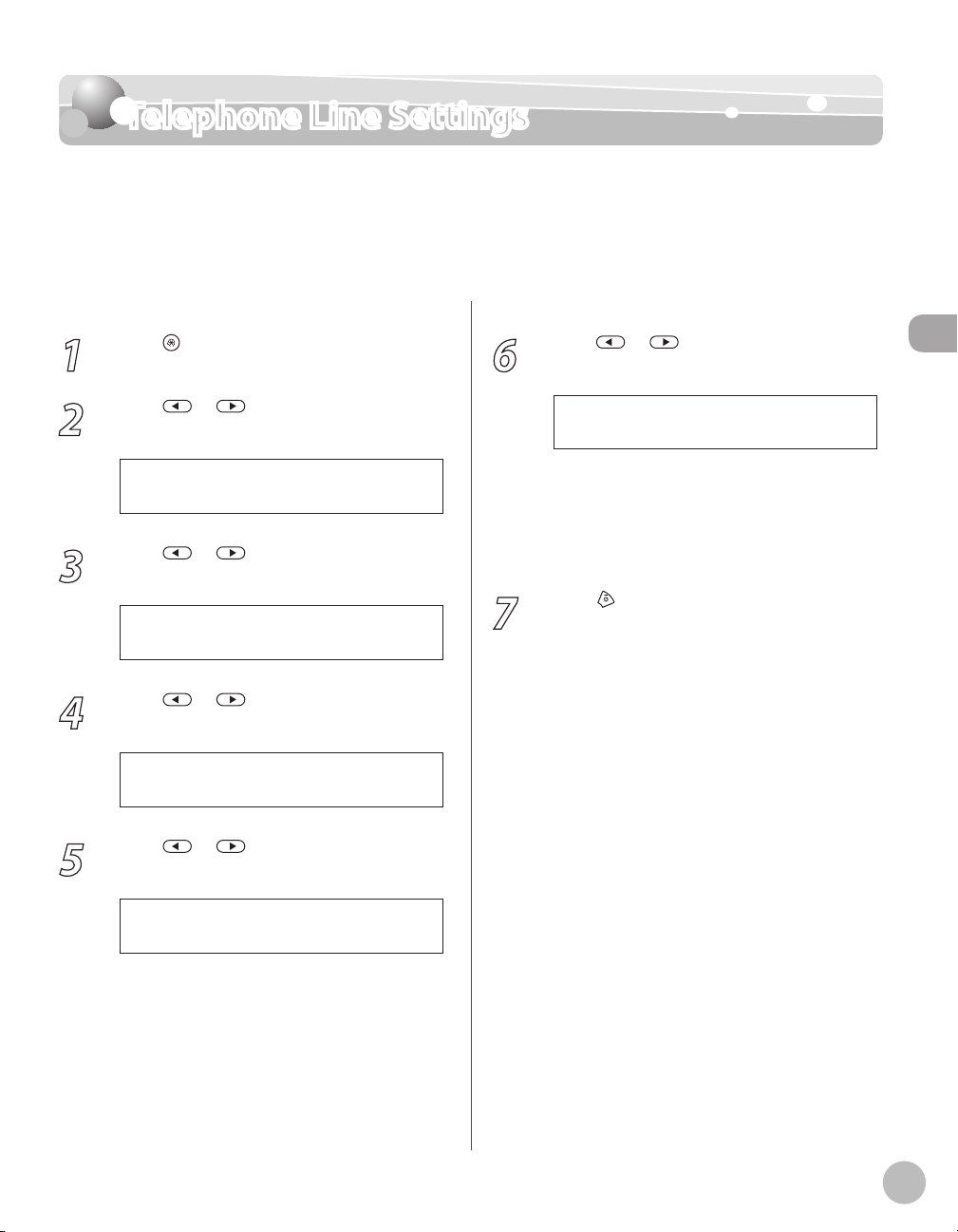 Telephone Line Settings

1

2

3

4

5

6

7